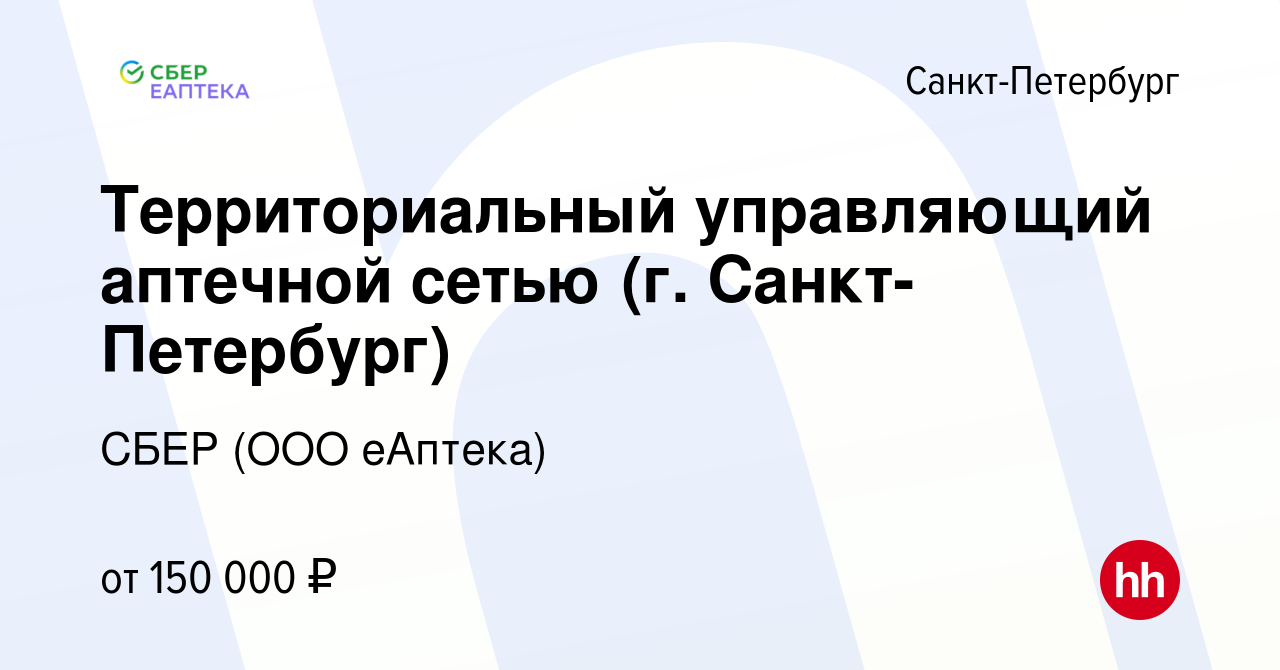 СБЕР ЕАПТЕКА

Санкт-Петербург

Территориальный управляющий аптечной сетью (г. Санкт-Петербург)

СБЕР (ООО еАптека)

от 150 000 ₽

hh